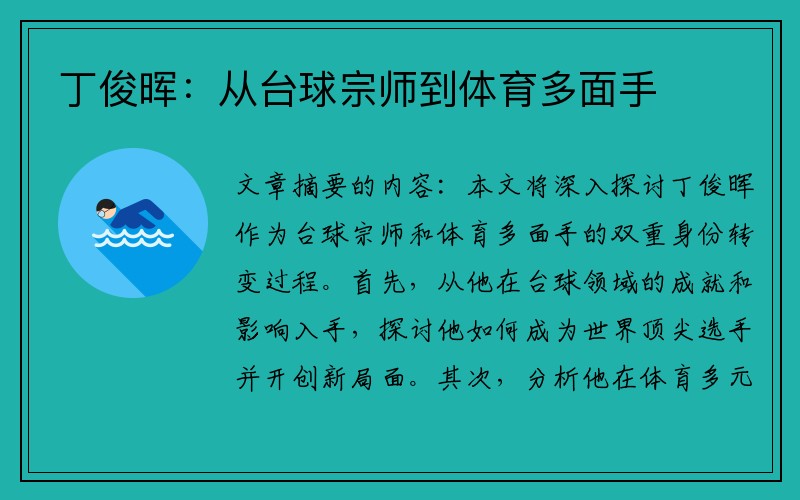 丁俊晖：从台球宗师到体育多面手

文章摘要的内容：本文将深入探讨丁俊晖作为台球宗师和体育多面手的双重身份转变过程。首先，从他在台球领域的成就和影响入手，探讨他如何成为世界顶尖选手并开创新局面。其次，分析他在体育多元